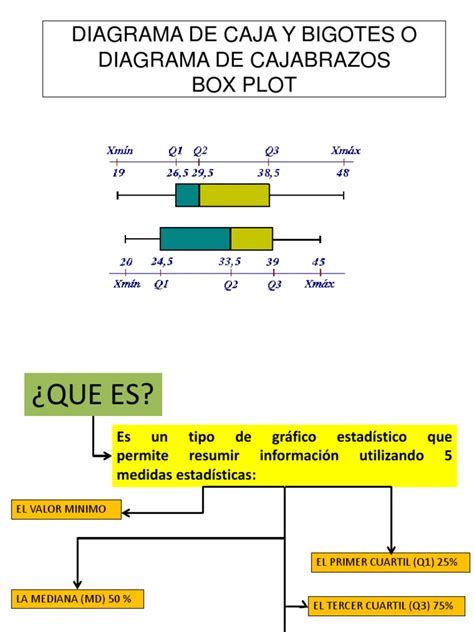 DIAGRAMA DE CAJA Y BIGOTES O DIAGRAMA DE CAJABRAZOS BOX PLOT

Xmín Q1 Q2 Q3 Xmáx
19 26,5 29,5 38,5 48

20 24,5 33,5 39 45
Xmín Q1 Q2 Q3 Xmáx

¿QUE ES?

Es un tipo de gráfico estadístico que permite resumir información utilizando 5 medidas estadísticas:

EL VALOR MINIMO

EL PRIMER CUARTIL (Q1) 25%

LA MEDIANA (MD) 50 %

EL TERCER CUARTIL (Q3) 75%